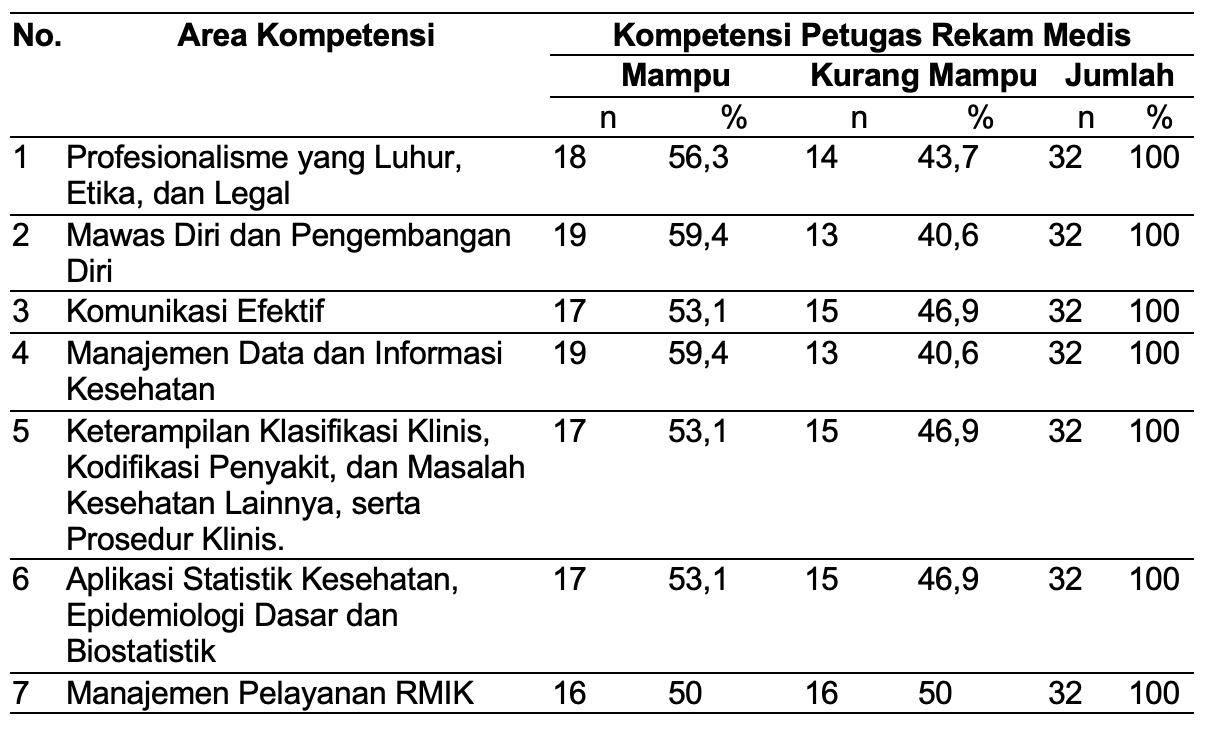 | No. | Area Kompetensi | Kompetensi Petugas Rekam Medis | | | | | |
|---|---|---|---|---|---|---|---|
| | | Mampu | | Kurang Mampu | | Jumlah | |
| | | n | % | n | % | n | % |
| 1 | Profesionalisme yang Luhur, Etika, dan Legal | 18 | 56,3 | 14 | 43,7 | 32 | 100 |
| 2 | Mawas Diri dan Pengembangan Diri | 19 | 59,4 | 13 | 40,6 | 32 | 100 |
| 3 | Komunikasi Efektif | 17 | 53,1 | 15 | 46,9 | 32 | 100 |
| 4 | Manajemen Data dan Informasi Kesehatan | 19 | 59,4 | 13 | 40,6 | 32 | 100 |
| 5 | Keterampilan Klasifikasi Klinis, Kodifikasi Penyakit, dan Masalah Kesehatan Lainnya, serta Prosedur Klinis. | 17 | 53,1 | 15 | 46,9 | 32 | 100 |
| 6 | Aplikasi Statistik Kesehatan, Epidemiologi Dasar dan Biostatistik | 17 | 53,1 | 15 | 46,9 | 32 | 100 |
| 7 | Manajemen Pelayanan RMIK | 16 | 50 | 16 | 50 | 32 | 100 |